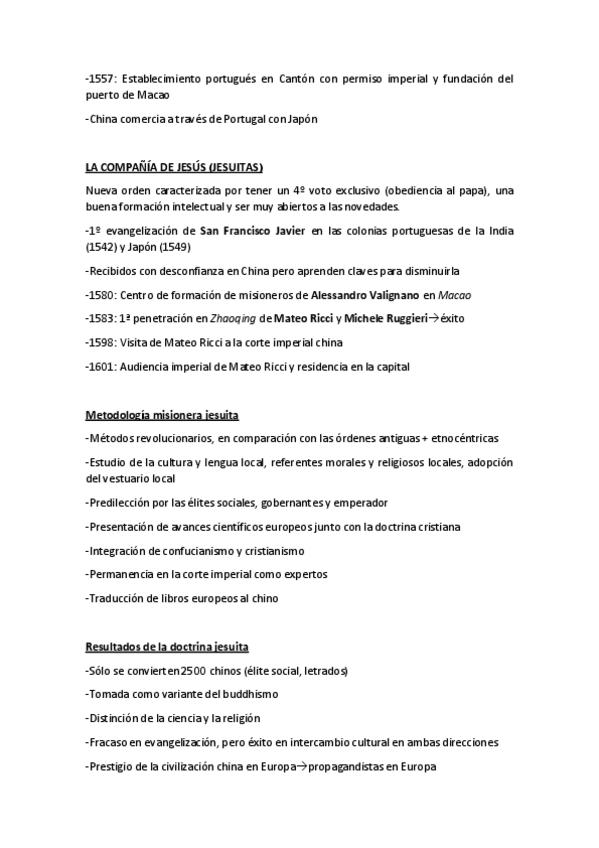 -1557: Establecimiento portugués en Cantón con permiso imperial y fundación del puerto de Macao

-China comercia a través de Portugal con Japón

LA COMPAÑÍA DE JESÚS (JESUITAS)

Nueva orden caracterizada por tener un 4º voto exclusivo (obediencia al papa), una buena formación intelectual y ser muy abiertos a las novedades.

-1º evangelización de San Francisco Javier en las colonias portuguesas de la India (1542) y Japón (1549)

-Recibidos con desconfianza en China pero aprenden claves para disminuirla

-1580: Centro de formación de misioneros de Alessandro Valignano en Macao

-1583: 1ª penetración en Zhaoqing de Mateo Ricci y Michele Ruggieri→éxito

-1598: Visita de Mateo Ricci a la corte imperial china

-1601: Audiencia imperial de Mateo Ricci y residencia en la capital

Metodología misionera jesuita

-Métodos revolucionarios, en comparación con las órdenes antiguas + etnocéntricas

-Estudio de la cultura y lengua local, referentes morales y religiosos locales, adopción del vestuario local

-Predilección por las élites sociales, gobernantes y emperador

-Presentación de avances científicos europeos junto con la doctrina cristiana

-Integración de confucianismo y cristianismo

-Permanencia en la corte imperial como expertos

-Traducción de libros europeos al chino

Resultados de la doctrina jesuita

-Sólo se convierten 2500 chinos (élite social, letrados)

-Tomada como variante del buddhismo

-Distinción de la ciencia y la religión

-Fracaso en evangelización, pero éxito en intercambio cultural en ambas direcciones

-Prestigio de la civilización china en Europa→propagandistas en Europa